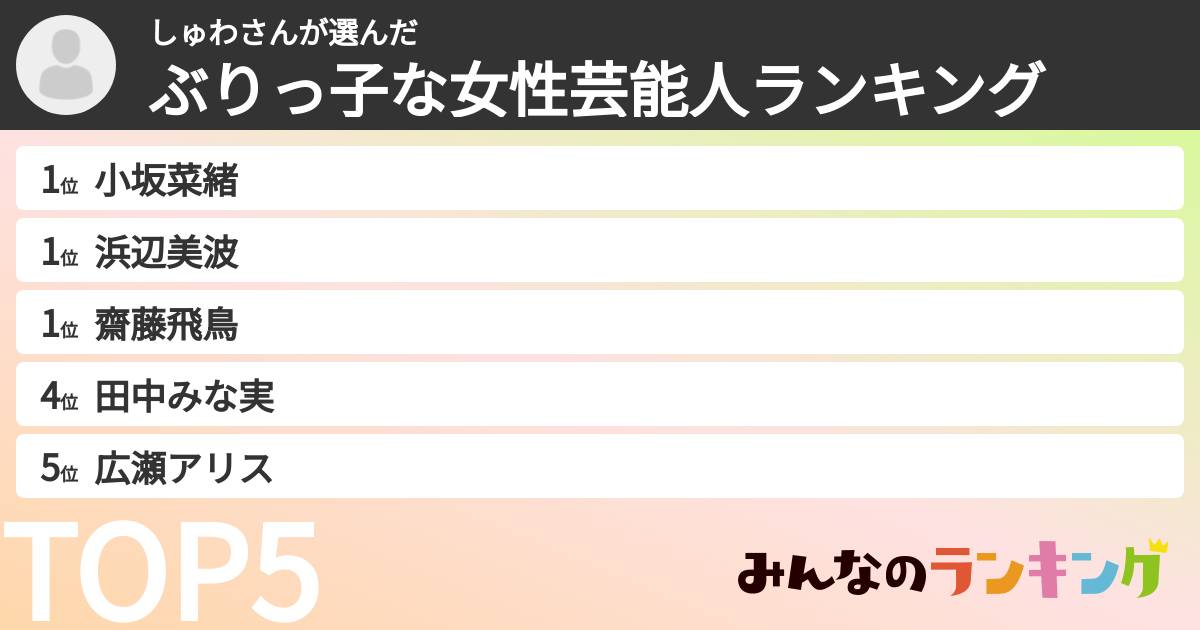 しゅわさんが選んだ
ぶりっ子な女性芸能人ランキング

1位 小坂菜緒
1位 浜辺美波
1位 齋藤飛鳥
4位 田中みな実
5位 広瀬アリス

TOP5

みんなのランキング